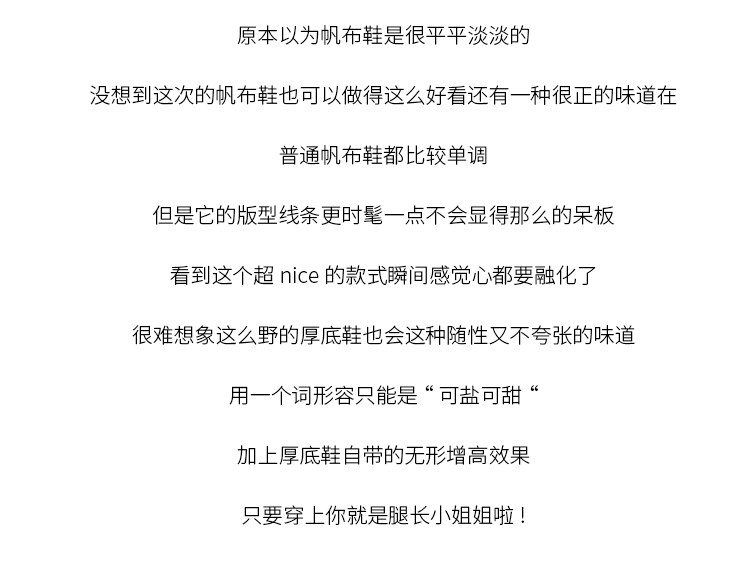 原本以为帆布鞋是很平平淡淡的

没想到这次的帆布鞋也可以做得这么好看还有一种很正的味道在

普通帆布鞋都比较单调

但是它的版型线条更时髦一点不会显得那么的呆板

看到这个超 nice 的款式瞬间感觉心都要融化了

很难想象这么野的厚底鞋也会这种随性又不夸张的味道

用一个词形容只能是“ 可盐可甜 “

加上厚底鞋自带的无形增高效果

只要穿上你就是腿长小姐姐啦！